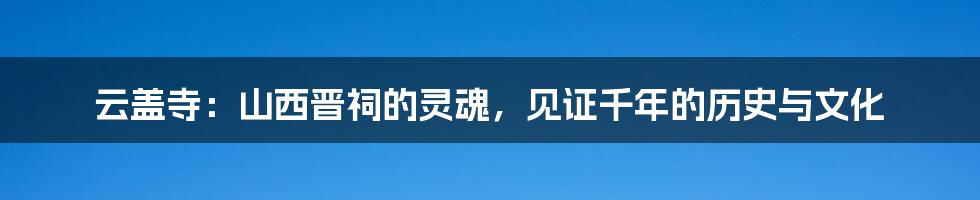 云盖寺：山西晋祠的灵魂，见证千年的历史与文化